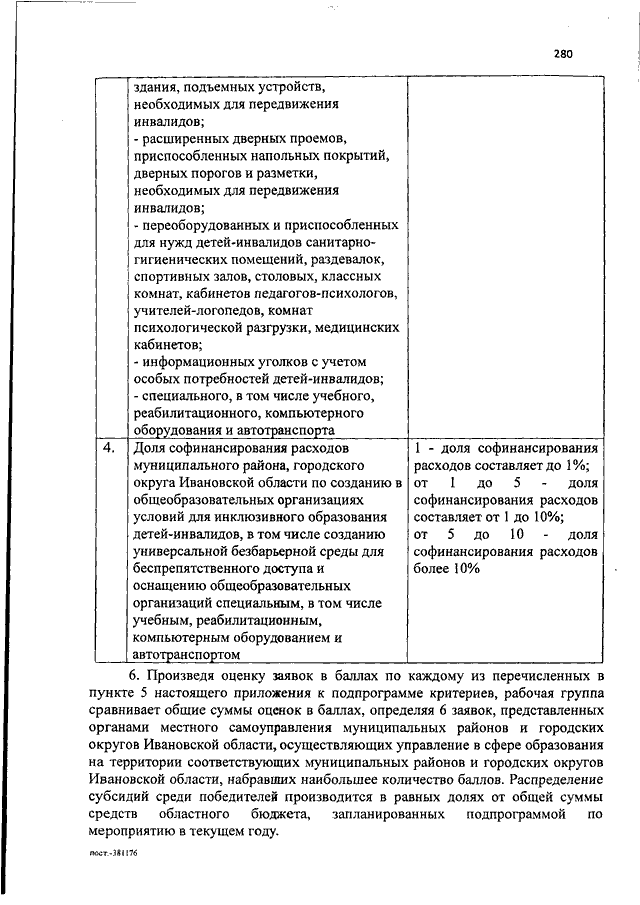 280

|  | здания, подъемных устройств, необходимых для передвижения инвалидов; - расширенных дверных проемов, приспособленных напольных покрытий, дверных порогов и разметки, необходимых для передвижения инвалидов; - переоборудованных и приспособленных для нужд детей-инвалидов санитарно-гигиенических помещений, раздевалок, спортивных залов, столовых, классных комнат, кабинетов педагогов-психологов, учителей-логопедов, комнат психологической разгрузки, медицинских кабинетов; - информационных уголков с учетом особых потребностей детей-инвалидов; - специального, в том числе учебного, реабилитационного, компьютерного оборудования и автотранспорта |  |
|---|---|---|
| 4. | Доля софинансирования расходов муниципального района, городского округа Ивановской области по созданию в общеобразовательных организациях условий для инклюзивного образования детей-инвалидов, в том числе созданию универсальной безбарьерной среды для беспрепятственного доступа и оснащению общеобразовательных организаций специальным, в том числе учебным, реабилитационным, компьютерным оборудованием и автотранспортом | 1 - доля софинансирования расходов составляет до 1%; от 1 до 5 - доля софинансирования расходов составляет от 1 до 10%; от 5 до 10 - доля софинансирования расходов более 10% |

6. Произведя оценку заявок в баллах по каждому из перечисленных в пункте 5 настоящего приложения к подпрограмме критериев, рабочая группа сравнивает общие суммы оценок в баллах, определяя 6 заявок, представленных органами местного самоуправления муниципальных районов и городских округов Ивановской области, осуществляющих управление в сфере образования на территории соответствующих муниципальных районов и городских округов Ивановской области, набравших наибольшее количество баллов. Распределение субсидий среди победителей производится в равных долях от общей суммы средств областного бюджета, запланированных подпрограммой по мероприятию в текущем году.

пост.-381176